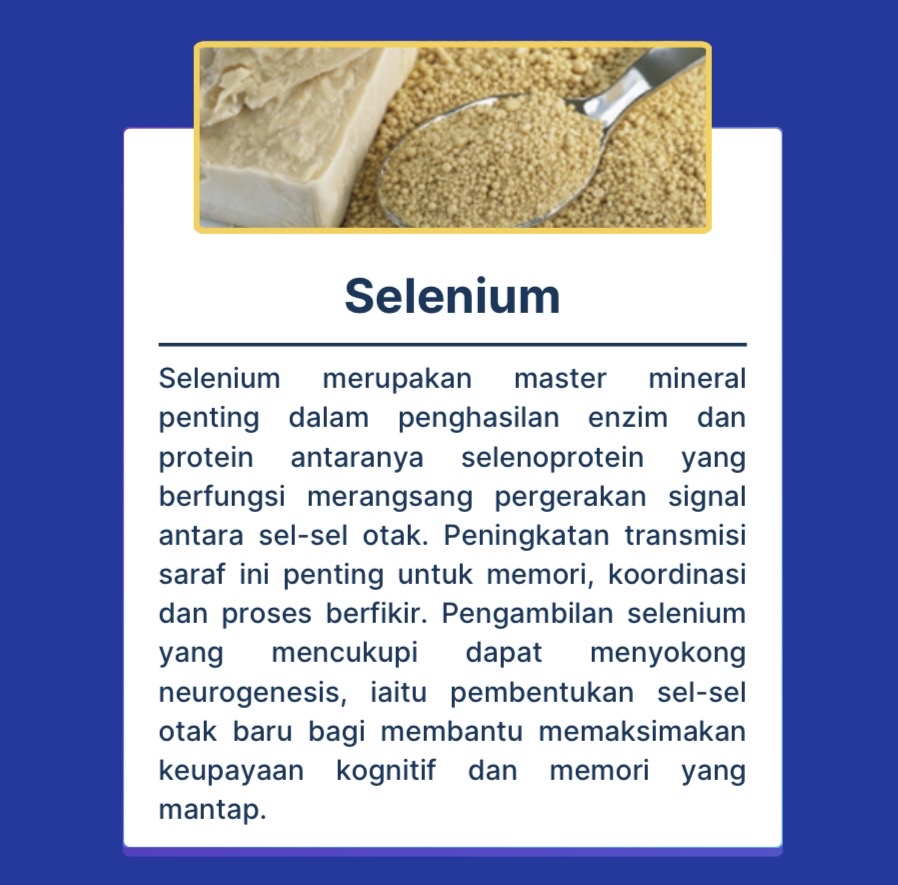 Selenium

Selenium merupakan master mineral penting dalam penghasilan enzim dan protein antaranya selenoprotein yang berfungsi merangsang pergerakan signal antara sel-sel otak. Peningkatan transmisi saraf ini penting untuk memori, koordinasi dan proses berfikir. Pengambilan selenium yang mencukupi dapat menyokong neurogenesis, iaitu pembentukan sel-sel otak baru bagi membantu memaksimakan keupayaan kognitif dan memori yang mantap.